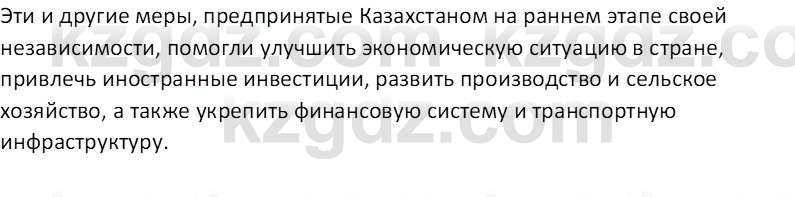 Эти и другие меры, предпринятые Казахстаном на раннем этапе своей независимости, помогли улучшить экономическую ситуацию в стране, привлечь иностранные инвестиции, развить производство и сельское хозяйство, а также укрепить финансовую систему и транспортную инфраструктуру.

kzgdz.com kzgdz.co
kzgdz.com